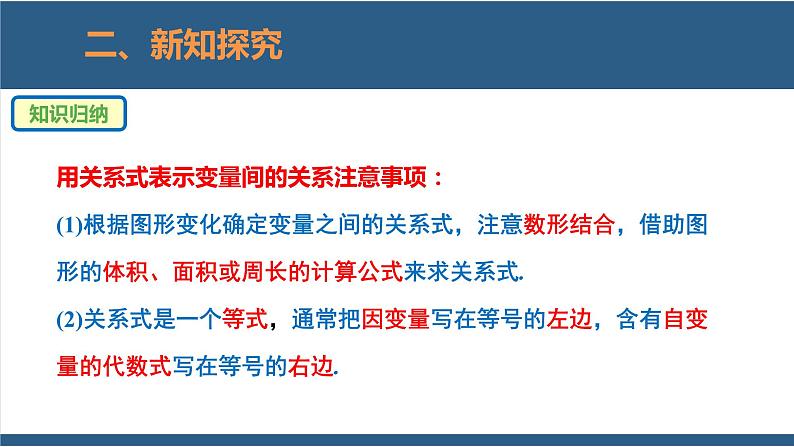 二、新知探究

知识归纳

用关系式表示变量间的关系注意事项：

(1)根据图形变化确定变量之间的关系式，注意数形结合，借助图形的体积、面积或周长的计算公式来求关系式.

(2)关系式是一个等式，通常把因变量写在等号的左边，含有自变量的代数式写在等号的右边.